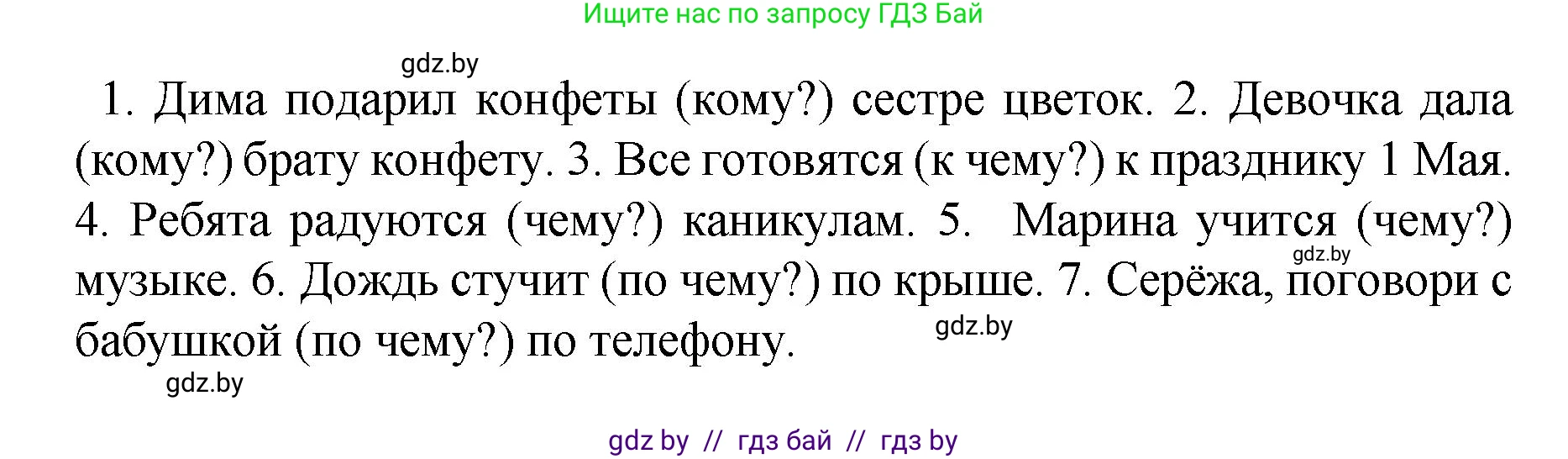 Ищите нас по запросу ГДЗ Бай

gdz.by

1. Дима подарил конфеты (кому?) сестре цветок. 2. Девочка дала (кому?) брату конфету. 3. Все готовятся (к чему?) к празднику 1 Мая. 4. Ребята радуются (чему?) каникулам. 5. Марина учится (чему?) музыке. 6. Дождь стучит (по чему?) по крыше. 7. Серёжа, поговори с бабушкой (по чему?) по телефону.

gdz.by

gdz.by

gdz.by

gdz by // гдз бай // гдз by